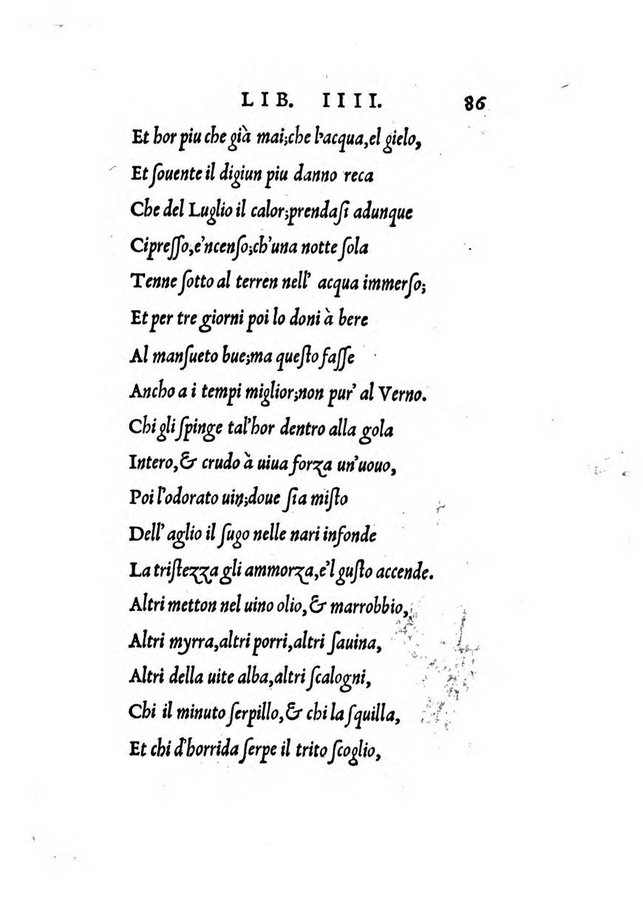 LIB. IIII. 86

Et hor piu che già mai;che l'acqua,el gielo,
Et ſouente il digiun piu danno reca
Che del Luglio il calor;prendaſi adunque
Cipreſſo,e'ncenſo;ch'una notte ſola
Tenne ſotto al terren nell' acqua immerſo;
Et per tre giorni poi lo doni à bere
Al manſueto bue;ma queſto faſſe
Ancho a i tempi miglior;non pur' al Verno.
Chi gli ſpinge tal'hor dentro alla gola
Intero,& crudo à uiua forza un'uouo,
Poi l'odorato uin;doue ſia miſto
Dell' aglio il ſugo nelle nari infonde
La triſtezza gli ammorza,e'l guſto accende.
Altri metton nel uino olio,& marrobbio,
Altri myrra,altri porri,altri ſauina,
Altri della uite alba,altri ſcalogni,
Chi il minuto ſerpillo,& chi la ſquilla,
Et chi d'horrida ſerpe il trito ſcoglio,